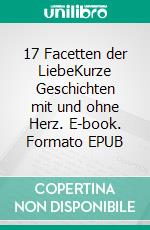 unilibro

17 Facetten der LiebeKurze Geschichten mit und ohne Herz. E-book. Formato EPUB

COPERTINA NON DISPONIBILE